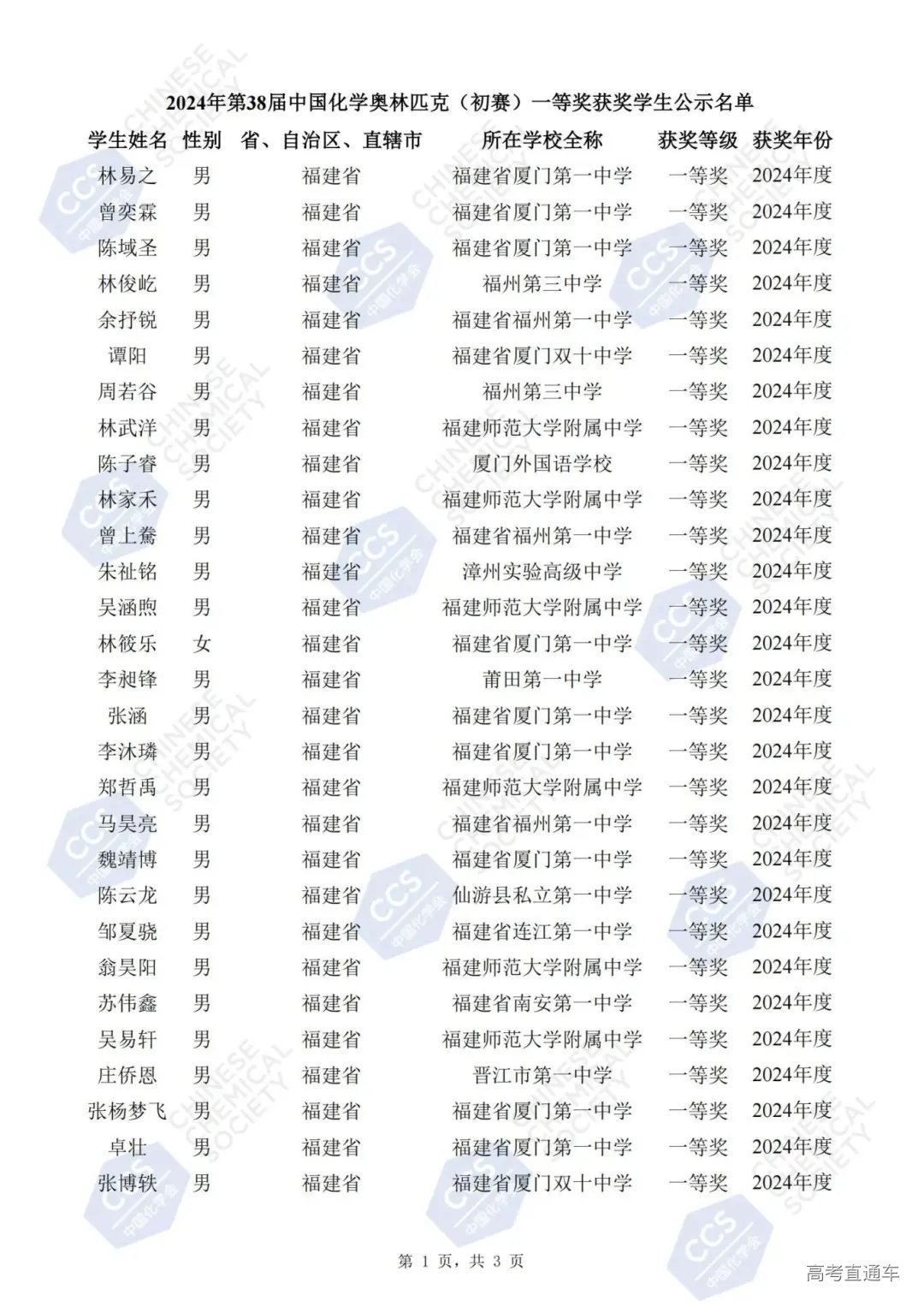 2024年第38届中国化学奥林匹克（初赛）一等奖获奖学生公示名单

| 学生姓名 | 性别 | 省、自治区、直辖市 | 所在学校全称 | 获奖等级 | 获奖年份 |
|---|---|---|---|---|---|
| 林易之 | 男 | 福建省 | 福建省厦门第一中学 | 一等奖 | 2024年度 |
| 曾奕霖 | 男 | 福建省 | 福建省厦门第一中学 | 一等奖 | 2024年度 |
| 陈域圣 | 男 | 福建省 | 福建省厦门第一中学 | 一等奖 | 2024年度 |
| 林俊屹 | 男 | 福建省 | 福州第三中学 | 一等奖 | 2024年度 |
| 余抒锐 | 男 | 福建省 | 福建省福州第一中学 | 一等奖 | 2024年度 |
| 谭阳 | 男 | 福建省 | 福建省厦门双十中学 | 一等奖 | 2024年度 |
| 周若谷 | 男 | 福建省 | 福州第三中学 | 一等奖 | 2024年度 |
| 林武洋 | 男 | 福建省 | 福建师范大学附属中学 | 一等奖 | 2024年度 |
| 陈子睿 | 男 | 福建省 | 厦门外国语学校 | 一等奖 | 2024年度 |
| 林家禾 | 男 | 福建省 | 福建师范大学附属中学 | 一等奖 | 2024年度 |
| 曾上骞 | 男 | 福建省 | 福建省福州第一中学 | 一等奖 | 2024年度 |
| 朱祉铭 | 男 | 福建省 | 漳州实验高级中学 | 一等奖 | 2024年度 |
| 吴涵煦 | 男 | 福建省 | 福建师范大学附属中学 | 一等奖 | 2024年度 |
| 林筱乐 | 女 | 福建省 | 福建省厦门第一中学 | 一等奖 | 2024年度 |
| 李昶锋 | 男 | 福建省 | 莆田第一中学 | 一等奖 | 2024年度 |
| 张涵 | 男 | 福建省 | 福建省厦门第一中学 | 一等奖 | 2024年度 |
| 李沐璘 | 男 | 福建省 | 福建省厦门第一中学 | 一等奖 | 2024年度 |
| 郑哲禹 | 男 | 福建省 | 福建师范大学附属中学 | 一等奖 | 2024年度 |
| 马昊亮 | 男 | 福建省 | 福建省福州第一中学 | 一等奖 | 2024年度 |
| 魏靖博 | 男 | 福建省 | 福建省厦门第一中学 | 一等奖 | 2024年度 |
| 陈云龙 | 男 | 福建省 | 仙游县私立第一中学 | 一等奖 | 2024年度 |
| 邹夏骁 | 男 | 福建省 | 福建省连江第一中学 | 一等奖 | 2024年度 |
| 翁昊阳 | 男 | 福建省 | 福建师范大学附属中学 | 一等奖 | 2024年度 |
| 苏伟鑫 | 男 | 福建省 | 福建省南安第一中学 | 一等奖 | 2024年度 |
| 吴易轩 | 男 | 福建省 | 福建师范大学附属中学 | 一等奖 | 2024年度 |
| 庄侨恩 | 男 | 福建省 | 晋江市第一中学 | 一等奖 | 2024年度 |
| 张杨梦飞 | 男 | 福建省 | 福建省厦门第一中学 | 一等奖 | 2024年度 |
| 卓壮 | 男 | 福建省 | 福建省厦门第一中学 | 一等奖 | 2024年度 |
| 张博轶 | 男 | 福建省 | 福建省厦门双十中学 | 一等奖 | 2024年度 |

第 1 页，共 3 页

高考直通车